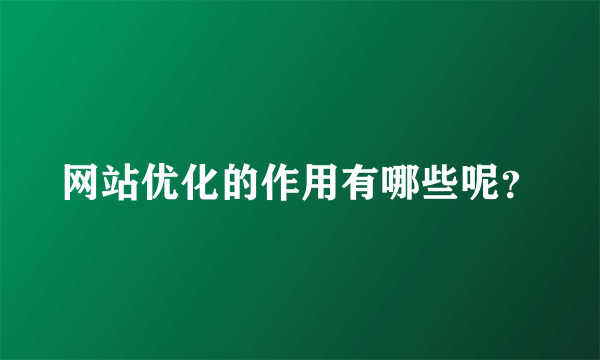 网站优化的作用有哪些呢?